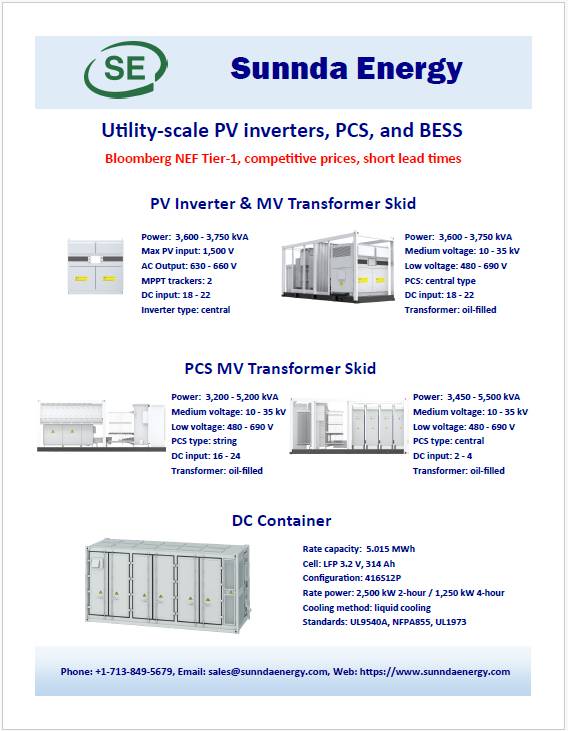 SE

Sunnda Energy

Utility-scale PV inverters, PCS, and BESS

Bloomberg NEF Tier-1, competitive prices, short lead times

PV Inverter & MV Transformer Skid

Power: 3,600 - 3,750 kVA
Max PV input: 1,500 V
AC Output: 630 - 660 V
MPPT trackers: 2
DC input: 18 - 22
Inverter type: central

Power: 3,600 - 3,750 kVA
Medium voltage: 10 - 35 kV
Low voltage: 480 - 690 V
PCS: central type
DC input: 18 - 22
Transformer: oil-filled

PCS MV Transformer Skid

Power: 3,200 - 5,200 kVA
Medium voltage: 10 - 35 kV
Low voltage: 480 - 690 V
PCS type: string
DC input: 16 - 24
Transformer: oil-filled

Power: 3,450 - 5,500 kVA
Medium voltage: 10 - 35 kV
Low voltage: 480 - 690 V
PCS type: central
DC input: 2 - 4
Transformer: oil-filled

DC Container

Rate capacity: 5.015 MWh
Cell: LFP 3.2 V, 314 Ah
Configuration: 416S12P
Rate power: 2,500 kW 2-hour / 1,250 kW 4-hour
Cooling method: liquid cooling
Standards: UL9540A, NFPA855, UL1973

Phone: +1-713-849-5679, Email: sales@sunndaenergy.com, Web: https://www.sunndaenergy.com